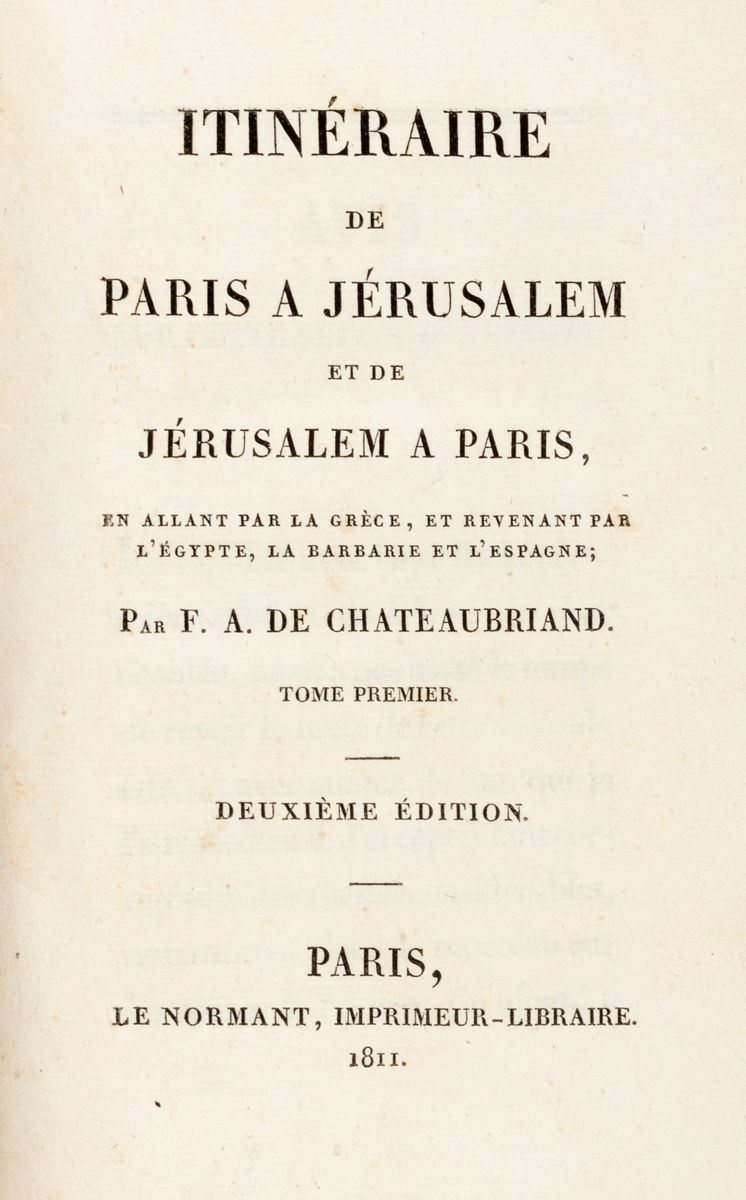 ITINÉRAIRE

DE

PARIS A JÉRUSALEM

ET DE

JÉRUSALEM A PARIS,

EN ALLANT PAR LA GRÈCE, ET REVENANT PAR L'ÉGYPTE, LA BARBARIE ET L'ESPAGNE;

PAR F. A. DE CHATEAUBRIAND.

TOME PREMIER.

DEUXIÈME ÉDITION.

PARIS,

LE NORMANT, IMPRIMEUR-LIBRAIRE.

1811.